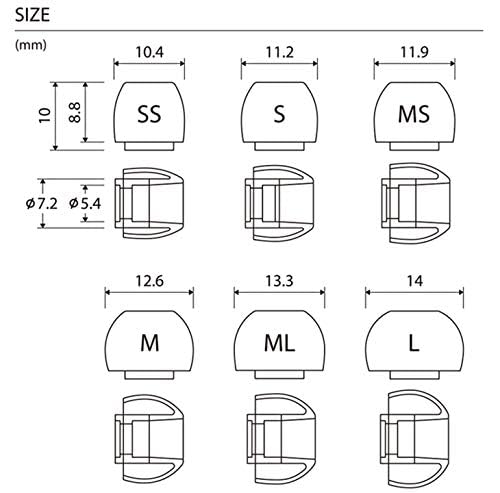 SIZE

(mm)

10.4

11.2

11.9

10

8.8

SS

S

MS

ø7.2

ø5.4

12.6

13.3

14

M

ML

L